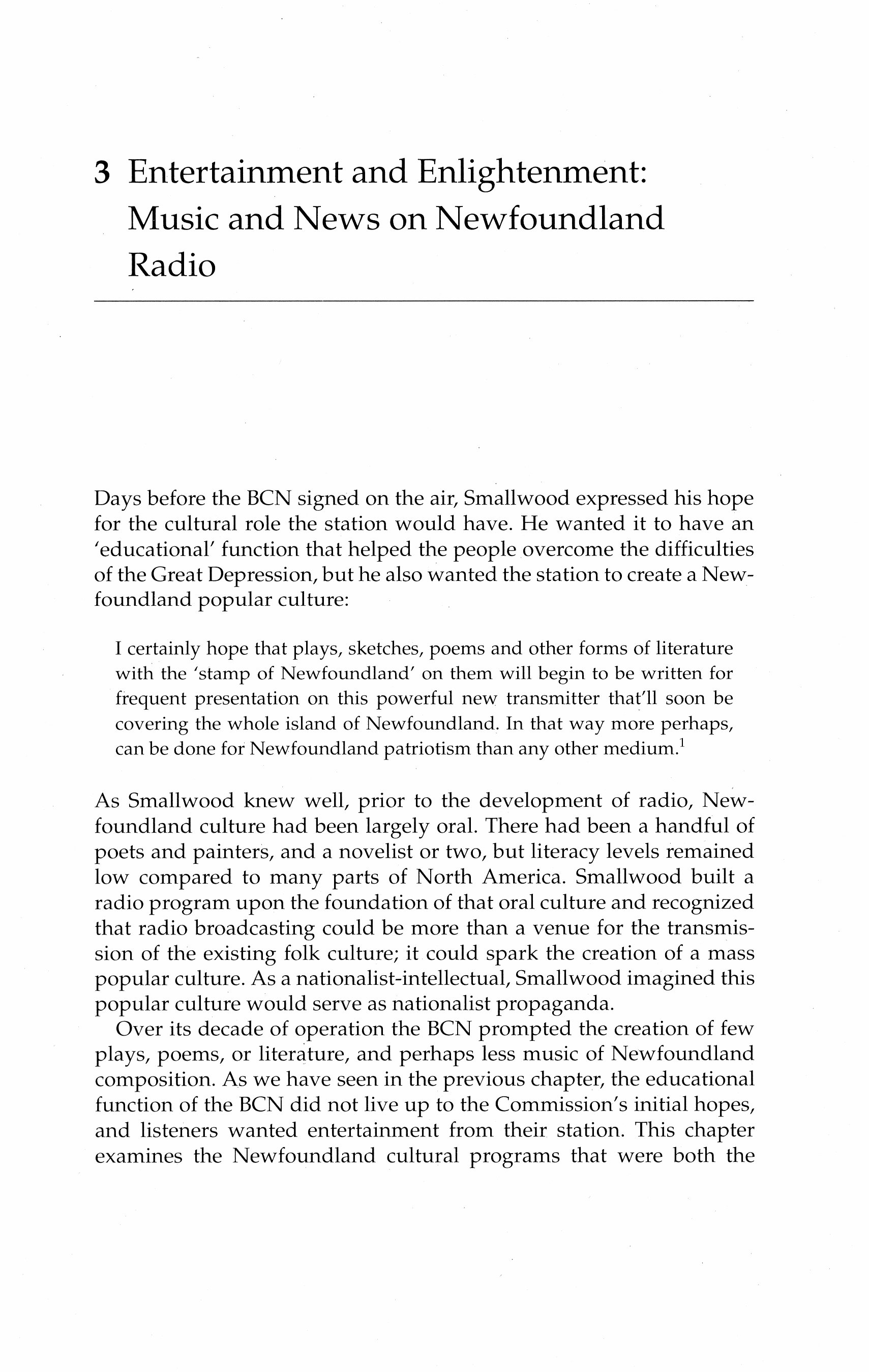 3 Entertainment and Enlightenment: Music and News on Newfoundland Radio

Days before the BCN signed on the air, Smallwood expressed his hope for the cultural role the station would have. He wanted it to have an 'educational' function that helped the people overcome the difficulties of the Great Depression, but he also wanted the station to create a Newfoundland popular culture:

I certainly hope that plays, sketches, poems and other forms of literature with the 'stamp of Newfoundland' on them will begin to be written for frequent presentation on this powerful new transmitter that'll soon be covering the whole island of Newfoundland. In that way more perhaps, can be done for Newfoundland patriotism than any other medium.$^1$

As Smallwood knew well, prior to the development of radio, Newfoundland culture had been largely oral. There had been a handful of poets and painters, and a novelist or two, but literacy levels remained low compared to many parts of North America. Smallwood built a radio program upon the foundation of that oral culture and recognized that radio broadcasting could be more than a venue for the transmission of the existing folk culture; it could spark the creation of a mass popular culture. As a nationalist-intellectual, Smallwood imagined this popular culture would serve as nationalist propaganda.

Over its decade of operation the BCN prompted the creation of few plays, poems, or literature, and perhaps less music of Newfoundland composition. As we have seen in the previous chapter, the educational function of the BCN did not live up to the Commission's initial hopes, and listeners wanted entertainment from their station. This chapter examines the Newfoundland cultural programs that were both the